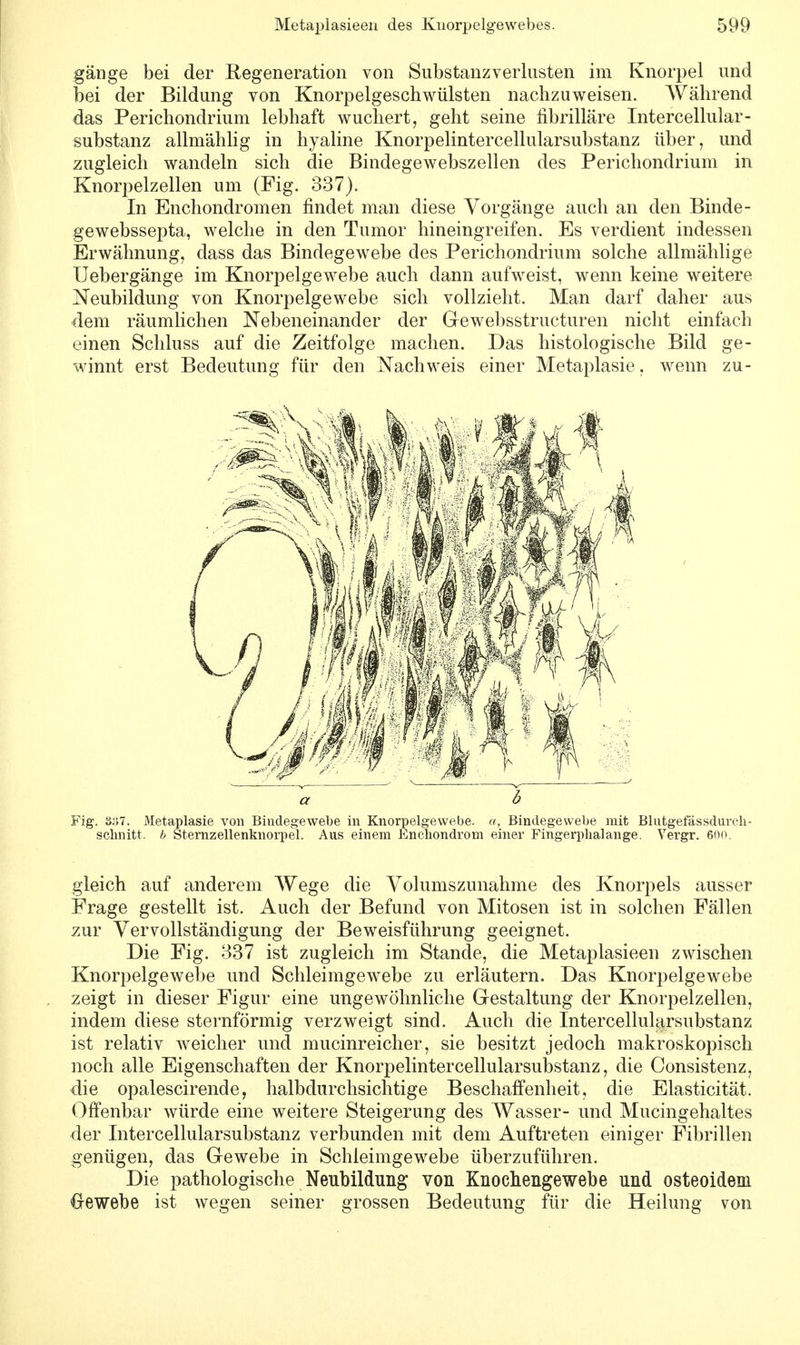 Metaplasieen des Knorpelgewebes. 599

gänge bei der Regeneration von Substanzverlusten im Knorpel und bei der Bildung von Knorpelgeschwülsten nachzuweisen. Während das Perichondrium lebhaft wuchert, geht seine fibrilläre Intercellularsubstanz allmählig in hyaline Knorpelintercellularsubstanz über, und zugleich wandeln sich die Bindegewebszellen des Perichondrium in Knorpelzellen um (Fig. 337).

In Enchondromen findet man diese Vorgänge auch an den Bindegewebssepta, welche in den Tumor hineingreifen. Es verdient indessen Erwähnung, dass das Bindegewebe des Perichondrium solche allmählige Uebergänge im Knorpelgewebe auch dann aufweist, wenn keine weitere Neubildung von Knorpelgewebe sich vollzieht. Man darf daher aus dem räumlichen Nebeneinander der Gewebsstructuren nicht einfach einen Schluss auf die Zeitfolge machen. Das histologische Bild gewinnt erst Bedeutung für den Nachweis einer Metaplasie, wenn zu-

a b

Fig. 337. Metaplasie von Bindegewebe in Knorpelgewebe. a, Bindegewebe mit Blutgefässdurchschnitt. b Sternzellenknorpel. Aus einem Enchondrom einer Fingerphalange. Vergr. 600.

gleich auf anderem Wege die Volumszunahme des Knorpels ausser Frage gestellt ist. Auch der Befund von Mitosen ist in solchen Fällen zur Vervollständigung der Beweisführung geeignet.

Die Fig. 337 ist zugleich im Stande, die Metaplasieen zwischen Knorpelgewebe und Schleimgewebe zu erläutern. Das Knorpelgewebe zeigt in dieser Figur eine ungewöhnliche Gestaltung der Knorpelzellen, indem diese sternförmig verzweigt sind. Auch die Intercellularsubstanz ist relativ weicher und mucinreicher, sie besitzt jedoch makroskopisch noch alle Eigenschaften der Knorpelintercellularsubstanz, die Consistenz, die opalescirende, halbdurchsichtige Beschaffenheit, die Elasticität. Offenbar würde eine weitere Steigerung des Wasser- und Mucingehaltes der Intercellularsubstanz verbunden mit dem Auftreten einiger Fibrillen genügen, das Gewebe in Schleimgewebe überzuführen.

Die pathologische Neubildung von Knochengewebe und osteoidem Gewebe ist wegen seiner grossen Bedeutung für die Heilung von